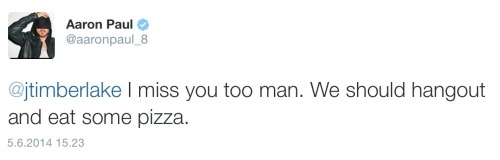 Aaron Paul
@aaronpaul_8

@jtimberlake I miss you too man. We should hangout and eat some pizza.

5.6.2014 15.23